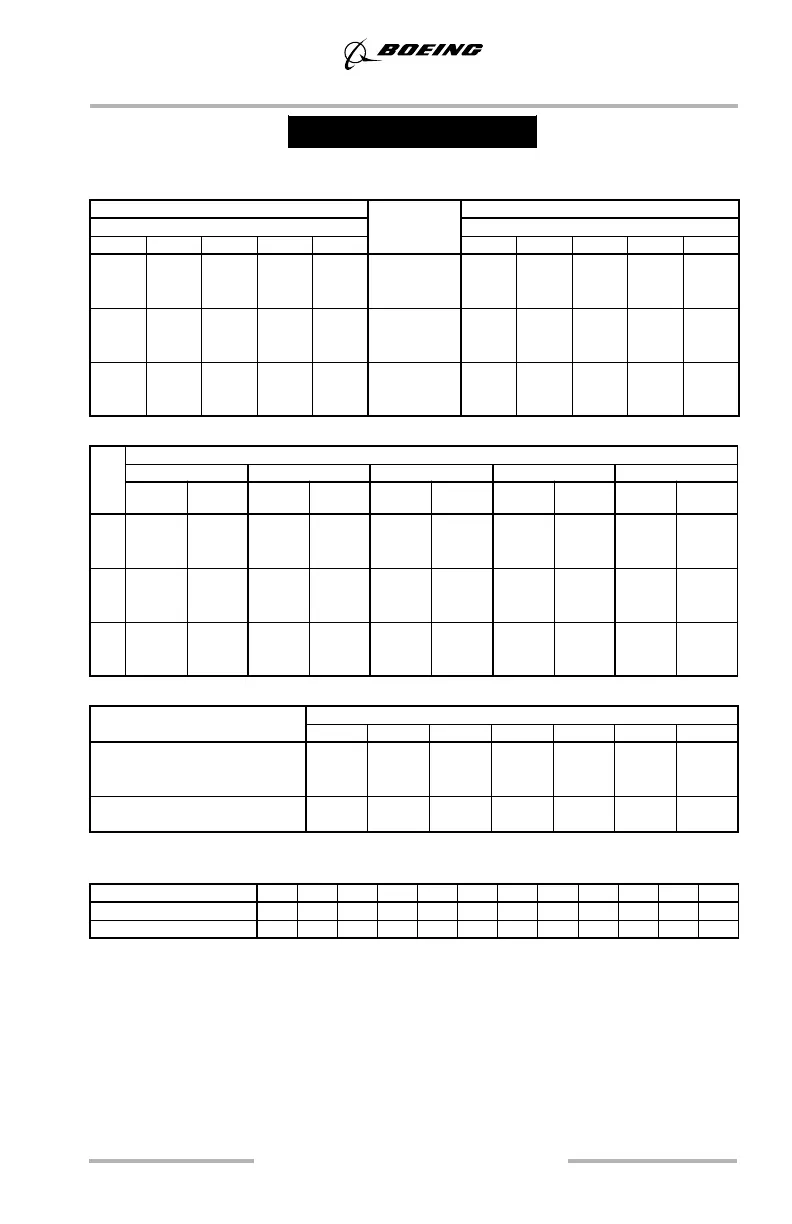 BOEING